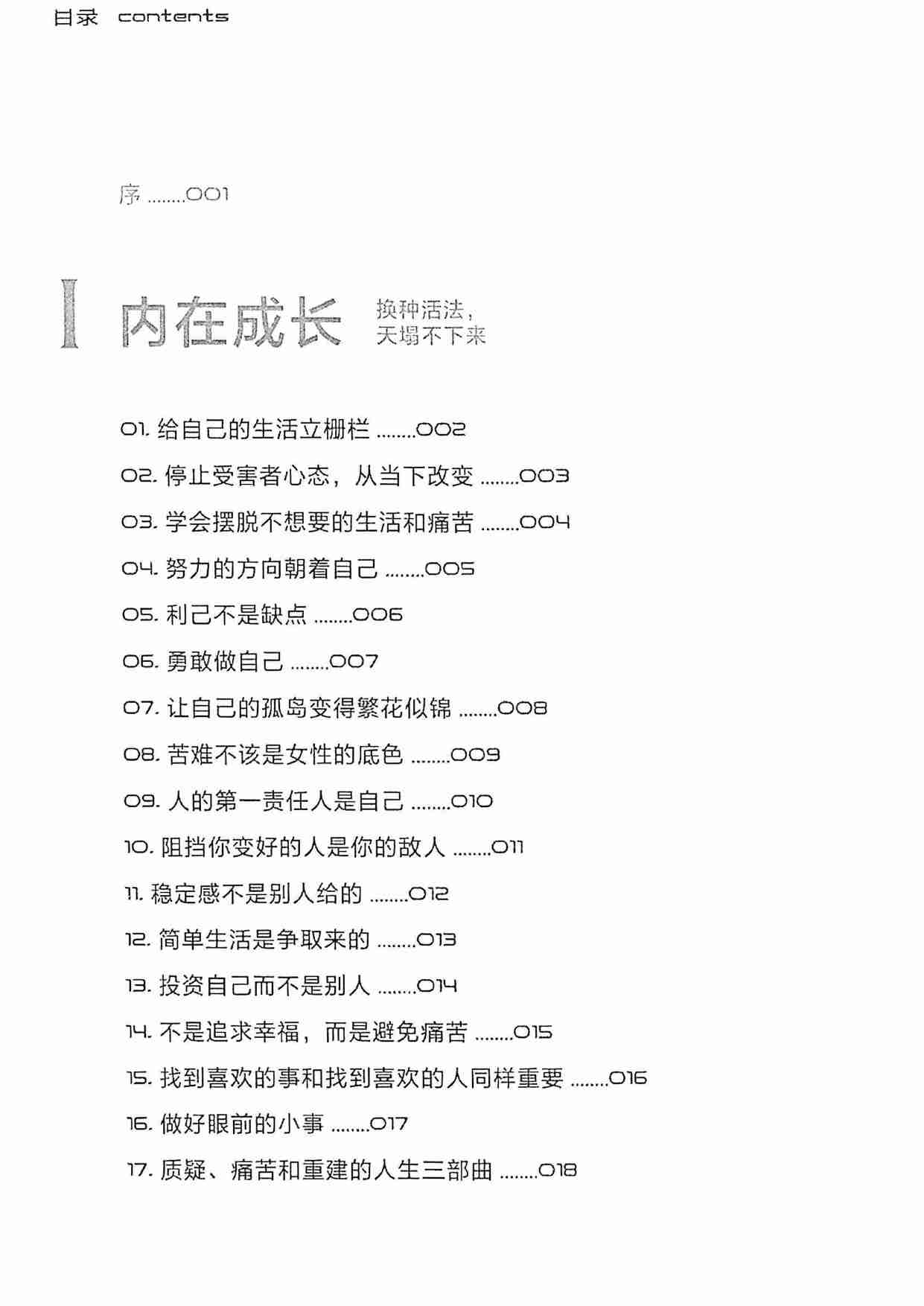 目录 contents

序 ........001

I 内在成长 换种活法，天塌不下来

01. 给自己的生活立栅栏 ........002

02. 停止受害者心态，从当下改变 ........003

03. 学会摆脱不想要的生活和痛苦 ........004

04. 努力的方向朝着自己 ........005

05. 利己不是缺点 ........006

06. 勇敢做自己 ........007

07. 让自己的孤岛变得繁花似锦 ........008

08. 苦难不该是女性的底色 ........009

09. 人的第一责任人是自己 ........010

10. 阻挡你变好的人是你的敌人 ........011

11. 稳定感不是别人给的 ........012

12. 简单生活是争取来的 ........013

13. 投资自己而不是别人 ........014

14. 不是追求幸福，而是避免痛苦 ........015

15. 找到喜欢的事和找到喜欢的人同样重要 ........016

16. 做好眼前的小事 ........017

17. 质疑、痛苦和重建的人生三部曲 ........018